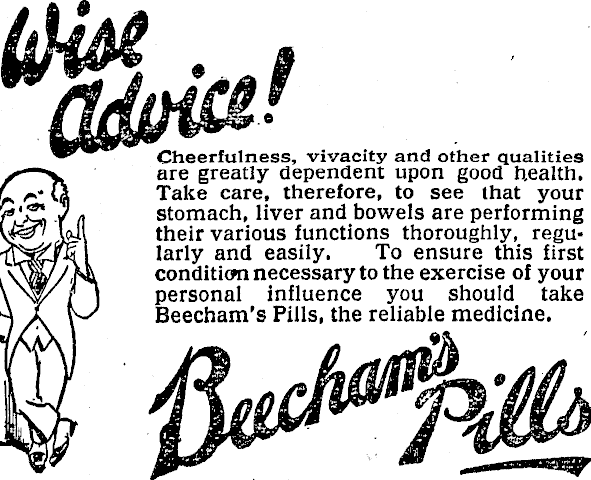 Wise Advice!

Cheerfulness, vivacity and other qualities are greatly dependent upon good health. Take care, therefore, to see that your stomach, liver and bowels are performing their various functions thoroughly, regularly and easily. To ensure this first condition necessary to the exercise of your personal influence you should take Beecham's Pills, the reliable medicine.

Beecham's Pills